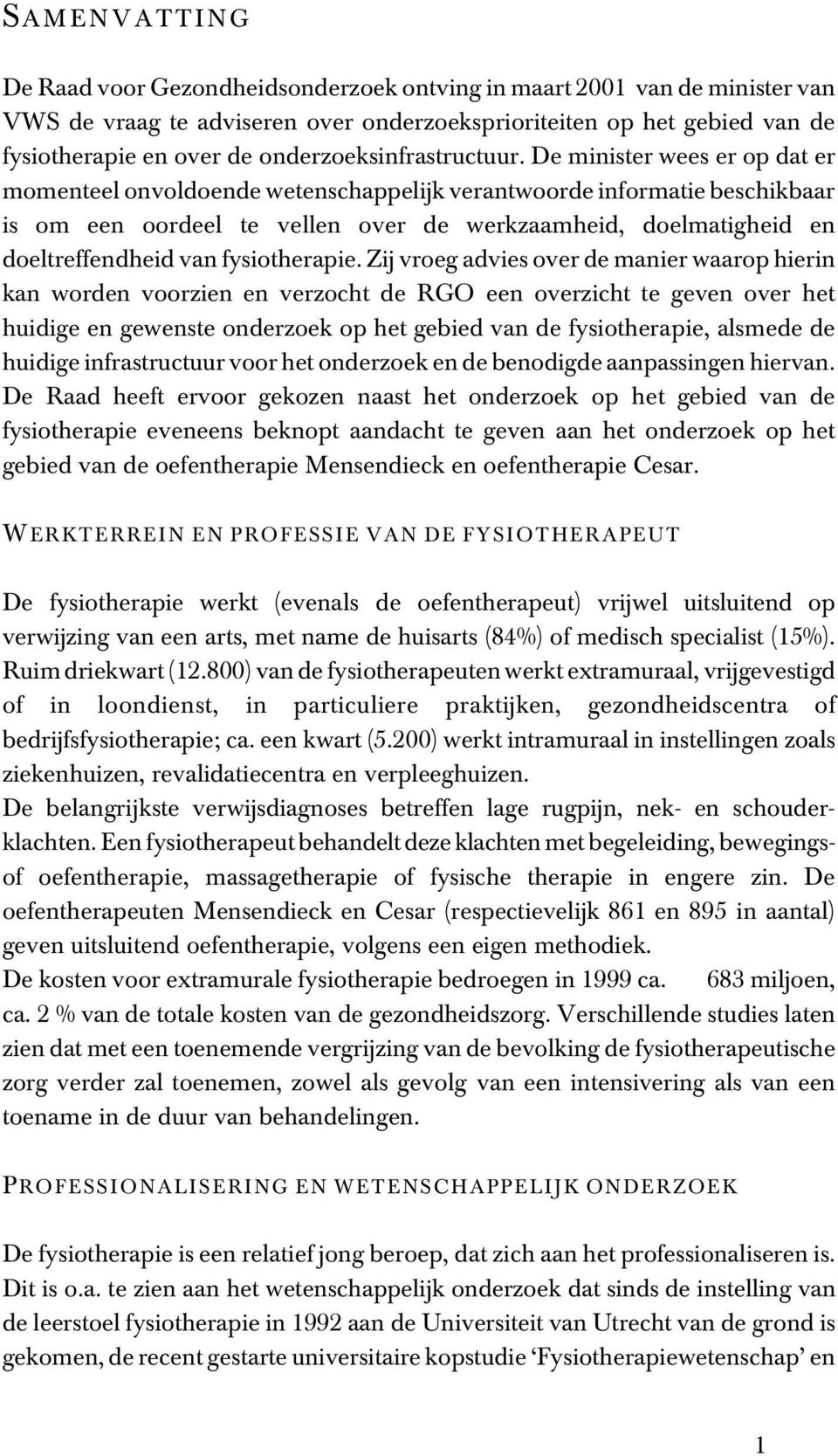 SAMENVATTING

De Raad voor Gezondheidsonderzoek ontving in maart 2001 van de minister van VWS de vraag te adviseren over onderzoeksprioriteiten op het gebied van de fysiotherapie en over de onderzoeksinfrastructuur. De minister wees er op dat er momenteel onvoldoende wetenschappelijk verantwoorde informatie beschikbaar is om een oordeel te vellen over de werkzaamheid, doelmatigheid en doeltreffendheid van fysiotherapie. Zij vroeg advies over de manier waarop hierin kan worden voorzien en verzocht de RGO een overzicht te geven over het huidige en gewenste onderzoek op het gebied van de fysiotherapie, alsmede de huidige infrastructuur voor het onderzoek en de benodigde aanpassingen hiervan. De Raad heeft ervoor gekozen naast het onderzoek op het gebied van de fysiotherapie eveneens beknopt aandacht te geven aan het onderzoek op het gebied van de oefentherapie Mensendieck en oefentherapie Cesar.

WERKTERREIN EN PROFESSIE VAN DE FYSIOTHERAPEUT

De fysiotherapie werkt (evenals de oefentherapeut) vrijwel uitsluitend op verwijzing van een arts, met name de huisarts (84%) of medisch specialist (15%). Ruim driekwart (12.800) van de fysiotherapeuten werkt extramuraal, vrijgevestigd of in loondienst, in particuliere praktijken, gezondheidscentra of bedrijfsfysiotherapie; ca. een kwart (5.200) werkt intramuraal in instellingen zoals ziekenhuizen, revalidatiecentra en verpleeghuizen.
De belangrijkste verwijsdiagnoses betreffen lage rugpijn, nek- en schouderklachten. Een fysiotherapeut behandelt deze klachten met begeleiding, bewegings- of oefentherapie, massagetherapie of fysische therapie in engere zin. De oefentherapeuten Mensendieck en Cesar (respectievelijk 861 en 895 in aantal) geven uitsluitend oefentherapie, volgens een eigen methodiek.
De kosten voor extramurale fysiotherapie bedroegen in 1999 ca. 683 miljoen, ca. 2 % van de totale kosten van de gezondheidszorg. Verschillende studies laten zien dat met een toenemende vergrijzing van de bevolking de fysiotherapeutische zorg verder zal toenemen, zowel als gevolg van een intensivering als van een toename in de duur van behandelingen.

PROFESSIONALISERING EN WETENSCHAPPELIJK ONDERZOEK

De fysiotherapie is een relatief jong beroep, dat zich aan het professionaliseren is. Dit is o.a. te zien aan het wetenschappelijk onderzoek dat sinds de instelling van de leerstoel fysiotherapie in 1992 aan de Universiteit van Utrecht van de grond is gekomen, de recent gestarte universitaire kopstudie ‘Fysiotherapiewetenschap’ en

1